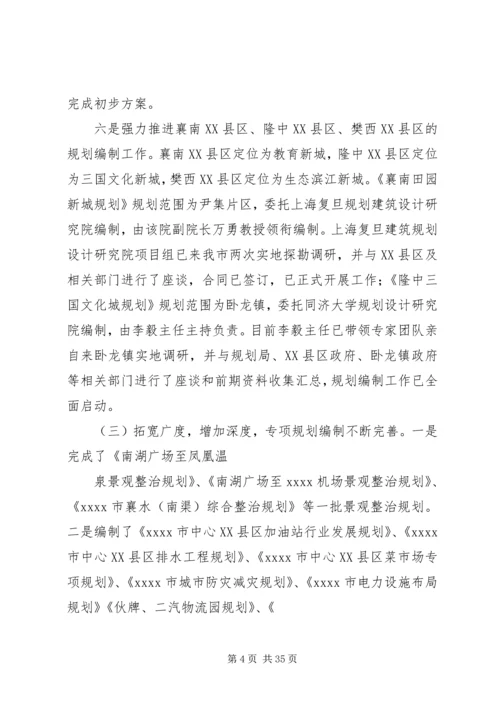 完成初步方案。

六是强力推进襄南XX县区、隆中XX县区、樊西XX县区的规划编制工作。襄南XX县区定位为教育新城，隆中XX县区定位为三国文化新城，樊西XX县区定位为生态滨江新城。《襄南田园新城规划》规划范围为尹集片区，委托上海复旦规划建筑设计研究院编制，由该院副院长万勇教授领衔编制。上海复旦建筑规划设计研究院项目组已来我市两次实地探勘调研，并与XX县区及相关部门进行了座谈，合同已签订，已正式开展工作；《隆中三国文化城规划》规划范围为卧龙镇，委托同济大学规划设计研究院编制，由李毅主任主持负责。目前李毅主任已带领专家团队亲自来卧龙镇实地调研，并与规划局、XX县区政府、卧龙镇政府等相关部门进行了座谈和前期资料收集汇总，规划编制工作已全面启动。

（三）拓宽广度，增加深度，专项规划编制不断完善。一是完成了《南湖广场至凤凰温

泉景观整治规划》、《南湖广场至xxxx机场景观整治规划》、《xxxx市襄水（南渠）综合整治规划》等一批景观整治规划。二是编制了《xxxx市中心XX县区加油站行业发展规划》、《xxxx市中心XX县区排水工程规划》、《xxxx市中心XX县区菜市场专项规划》、《xxxx市城市防灾减灾规划》、《xxxx市电力设施布局规划》《伙牌、二汽物流园规划》、《

第4页 共35页